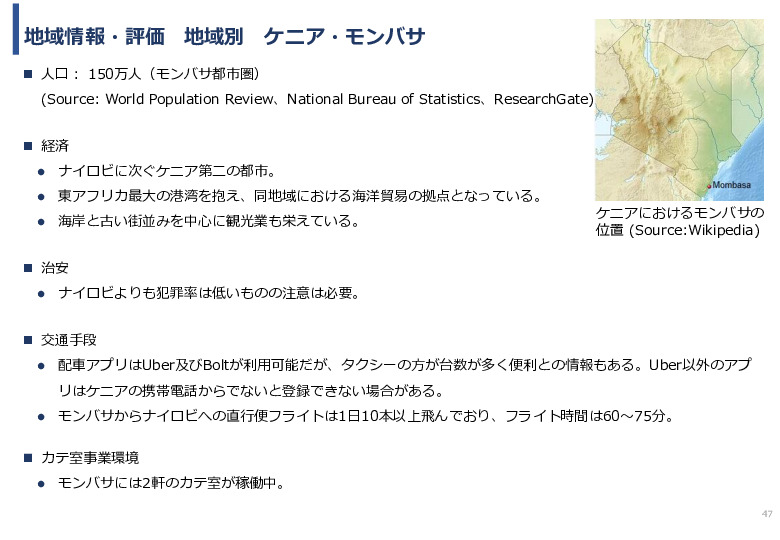 地域情報・評価　地域別　ケニア・モンバサ

■ 人口： 150万人（モンバサ都市圏）
(Source: World Population Review、National Bureau of Statistics、ResearchGate)

■ 経済
● ナイロビに次ぐケニア第二の都市。
● 東アフリカ最大の港湾を抱え、同地域における海洋貿易の拠点となっている。
● 海岸と古い街並みを中心に観光業も栄えている。

■ 治安
● ナイロビよりも犯罪率は低いものの注意は必要。

■ 交通手段
● 配車アプリはUber及びBoltが利用可能だが、タクシーの方が台数が多く便利との情報もある。Uber以外のアプリはケニアの携帯電話からでないと登録できない場合がある。
● モンバサからナイロビへの直行便フライトは1日10本以上飛んでおり、フライト時間は60～75分。

■ カテ室事業環境
● モンバサには2軒のカテ室が稼働中。

Mombasa

ケニアにおけるモンバサの位置 (Source:Wikipedia)

47